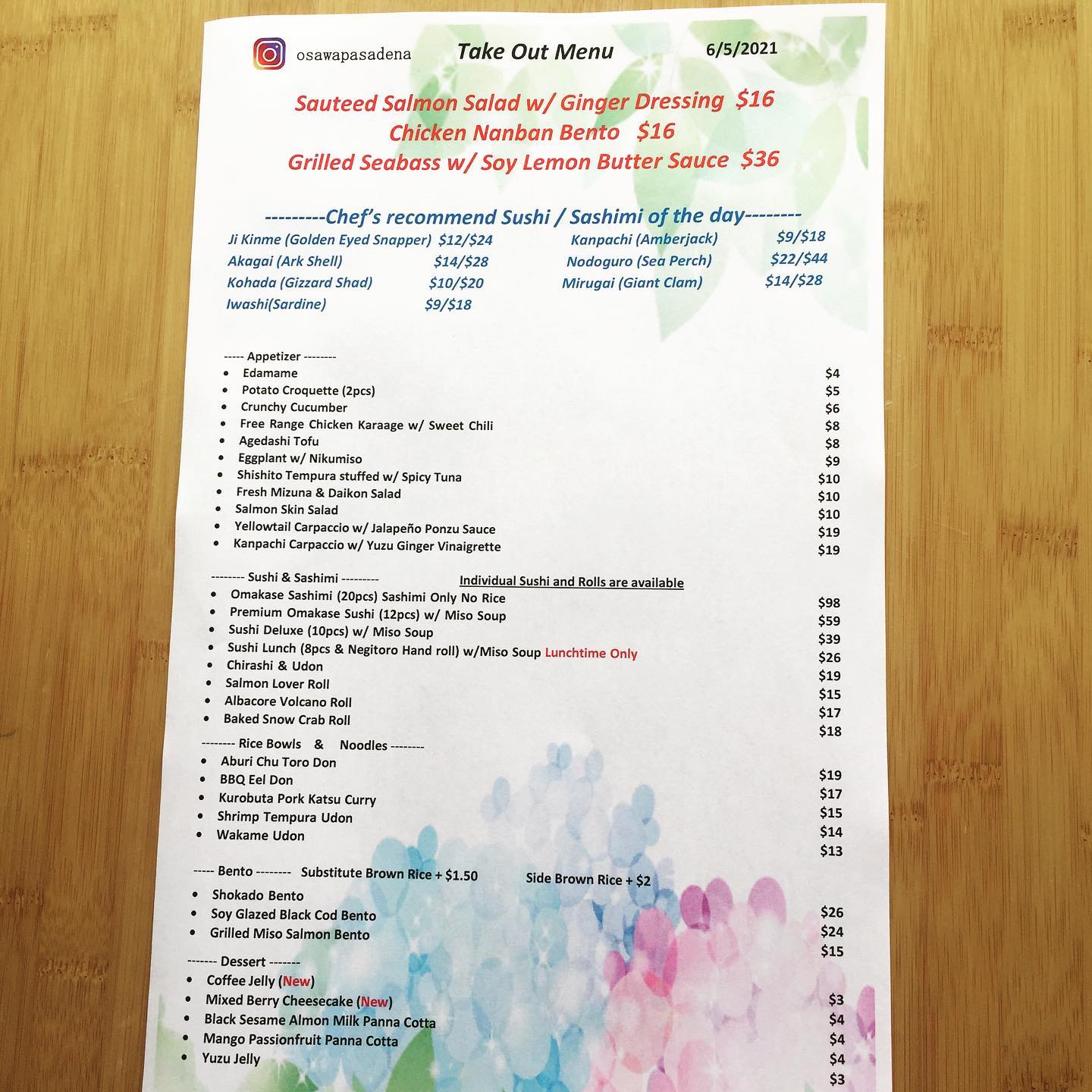 osawapasadena Take Out Menu 6/5/2021

Sauteed Salmon Salad w/ Ginger Dressing $16
Chicken Nanban Bento $16
Grilled Seabass w/ Soy Lemon Butter Sauce $36

---------Chef's recommend Sushi / Sashimi of the day--------

Ji Kinme (Golden Eyed Snapper) $12/$24
Akagai (Ark Shell) $14/$28
Kohada (Gizzard Shad) $10/$20
Iwashi(Sardine) $9/$18

Kanpachi (Amberjack) $9/$18
Nodoguro (Sea Perch) $22/$44
Mirugai (Giant Clam) $14/$28

----- Appetizer --------
• Edamame $4
• Potato Croquette (2pcs) $5
• Crunchy Cucumber $6
• Free Range Chicken Karaage w/ Sweet Chili $8
• Agedashi Tofu $8
• Eggplant w/ Nikumiso $9
• Shishito Tempura stuffed w/ Spicy Tuna $10
• Fresh Mizuna & Daikon Salad $10
• Salmon Skin Salad $10
• Yellowtail Carpaccio w/ Jalapeño Ponzu Sauce $19
• Kanpachi Carpaccio w/ Yuzu Ginger Vinaigrette $19

-------- Sushi & Sashimi --------- Individual Sushi and Rolls are available
• Omakase Sashimi (20pcs) Sashimi Only No Rice $98
• Premium Omakase Sushi (12pcs) w/ Miso Soup $59
• Sushi Deluxe (10pcs) w/ Miso Soup $39
• Sushi Lunch (8pcs & Negitoro Hand roll) w/Miso Soup Lunchtime Only $26
• Chirashi & Udon $19
• Salmon Lover Roll $15
• Albacore Volcano Roll $17
• Baked Snow Crab Roll $18

-------- Rice Bowls & Noodles --------
• Aburi Chu Toro Don $19
• BBQ Eel Don $17
• Kurobuta Pork Katsu Curry $15
• Shrimp Tempura Udon $14
• Wakame Udon $13

----- Bento -------- Substitute Brown Rice + $1.50 Side Brown Rice + $2
• Shokado Bento $26
• Soy Glazed Black Cod Bento $24
• Grilled Miso Salmon Bento $15

------- Dessert -------
• Coffee Jelly (New) $3
• Mixed Berry Cheesecake (New) $4
• Black Sesame Almon Milk Panna Cotta $4
• Mango Passionfruit Panna Cotta $4
• Yuzu Jelly $3